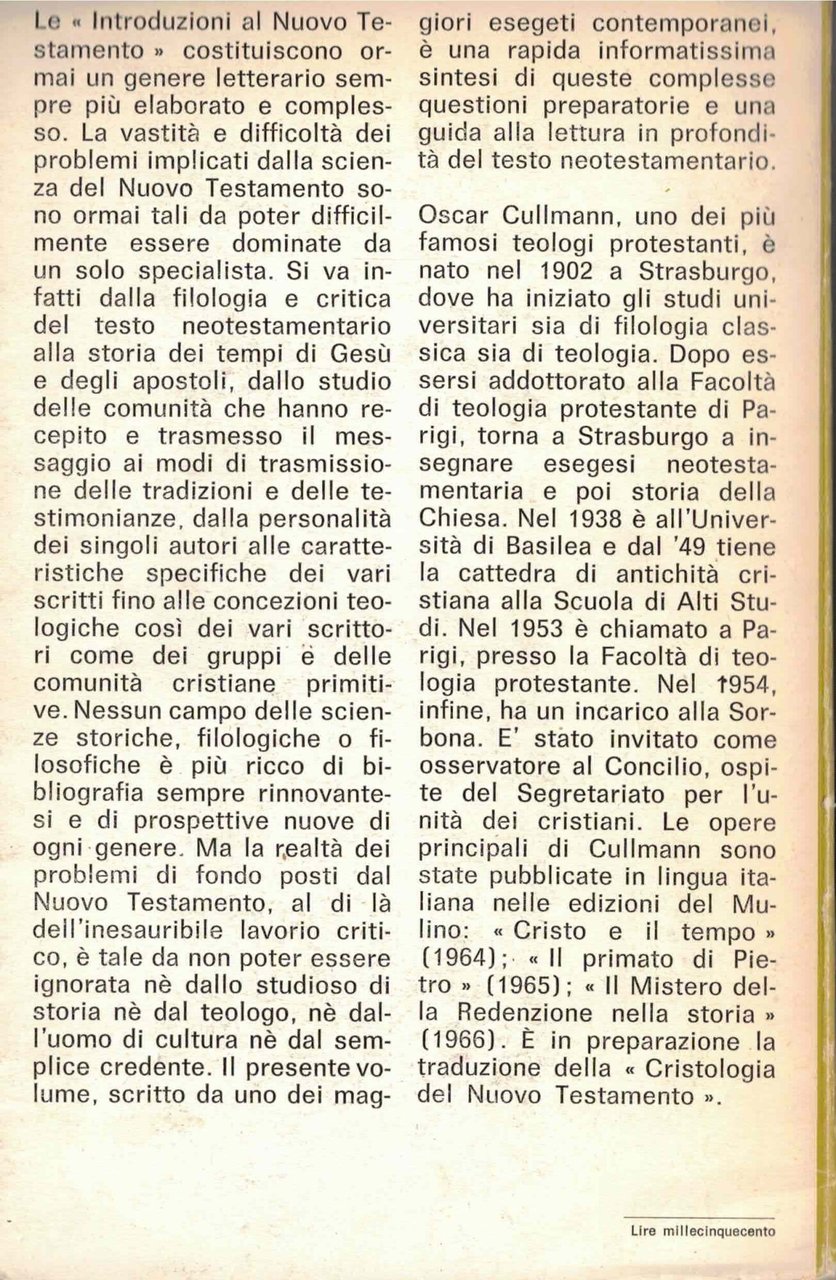 Le « Introduzioni al Nuovo Testamento » costituiscono ormai un genere letterario sempre più elaborato e complesso. La vastità e difficoltà dei problemi implicati dalla scienza del Nuovo Testamento sono ormai tali da poter difficilmente essere dominate da un solo specialista. Si va infatti dalla filologia e critica del testo neotestamentario alla storia dei tempi di Gesù e degli apostoli, dallo studio delle comunità che hanno recepito e trasmesso il messaggio ai modi di trasmissione delle tradizioni e delle testimonianze, dalla personalità dei singoli autori alle caratteristiche specifiche dei vari scritti fino alle concezioni teologiche così dei vari scrittori come dei gruppi e delle comunità cristiane primitive. Nessun campo delle scienze storiche, filologiche o filosofiche è più ricco di bibliografia sempre rinnovantesi e di prospettive nuove di ogni genere. Ma la realtà dei problemi di fondo posti dal Nuovo Testamento, al di là dell'inesauribile lavorio critico, è tale da non poter essere ignorata nè dallo studioso di storia nè dal teologo, nè dall'uomo di cultura nè dal semplice credente. Il presente volume, scritto da uno dei maggiori esegeti contemporanei, è una rapida informatissima sintesi di queste complesse questioni preparatorie e una guida alla lettura in profondità del testo neotestamentario.

Oscar Cullmann, uno dei più famosi teologi protestanti, è nato nel 1902 a Strasburgo, dove ha iniziato gli studi universitari sia di filologia classica sia di teologia. Dopo essersi addottorato alla Facoltà di teologia protestante di Parigi, torna a Strasburgo a insegnare esegesi neotestamentaria e poi storia della Chiesa. Nel 1938 è all'Università di Basilea e dal '49 tiene la cattedra di antichità cristiana alla Scuola di Alti Studi. Nel 1953 è chiamato a Parigi, presso la Facoltà di teologia protestante. Nel 1954, infine, ha un incarico alla Sorbona. E' stato invitato come osservatore al Concilio, ospite del Segretariato per l'unità dei cristiani. Le opere principali di Cullmann sono state pubblicate in lingua italiana nelle edizioni del Mulino: « Cristo e il tempo » (1964); « Il primato di Pietro » (1965); « Il Mistero della Redenzione nella storia » (1966). È in preparazione la traduzione della « Cristologia del Nuovo Testamento ».

Lire millecinquecento